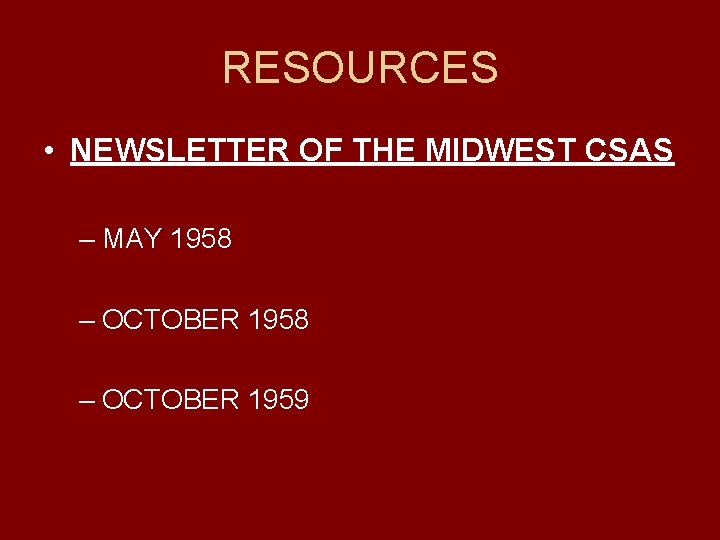 RESOURCES

• NEWSLETTER OF THE MIDWEST CSAS

– MAY 1958

– OCTOBER 1958

– OCTOBER 1959